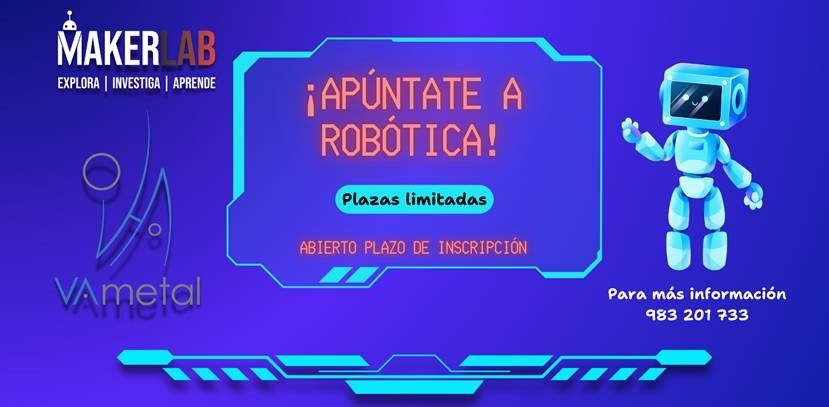 MAKERLAB
EXPLORA | INVESTIGA | APRENDE

VAmetal

¡APÚNTATE A ROBÓTICA!

Plazas limitadas

ABIERTO PLAZO DE INSCRIPCIÓN

Para más información
983 201 733